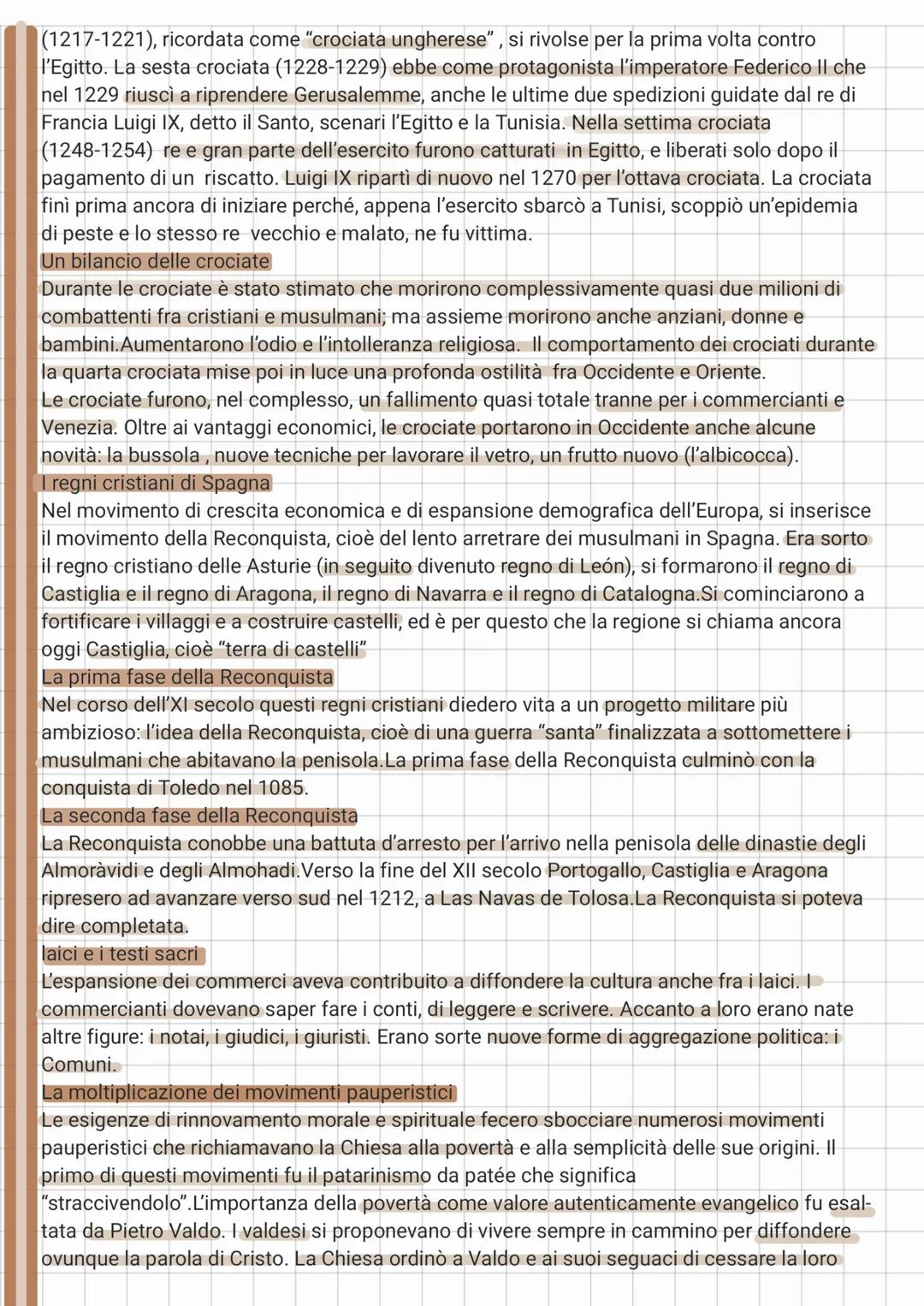 (1217-1221), ricordata come "crociata ungherese" , si rivolse per la prima volta contro l'Egitto. La sesta crociata (1228-1229) ebbe come protagonista l'imperatore Federico II che nel 1229 riuscì a riprendere Gerusalemme, anche le ultime due spedizioni guidate dal re di Francia Luigi IX, detto il Santo, scenari l'Egitto e la Tunisia. Nella settima crociata (1248-1254) re e gran parte dell'esercito furono catturati in Egitto, e liberati solo dopo il pagamento di un riscatto. Luigi IX ripartì di nuovo nel 1270 per l'ottava crociata. La crociata finì prima ancora di iniziare perché, appena l'esercito sbarcò a Tunisi, scoppiò un'epidemia di peste e lo stesso re vecchio e malato, ne fu vittima.

Un bilancio delle crociate

Durante le crociate è stato stimato che morirono complessivamente quasi due milioni di combattenti fra cristiani e musulmani; ma assieme morirono anche anziani, donne e bambini.Aumentarono l'odio e l'intolleranza religiosa. Il comportamento dei crociati durante la quarta crociata mise poi in luce una profonda ostilità fra Occidente e Oriente.
Le crociate furono, nel complesso, un fallimento quasi totale tranne per i commercianti e Venezia. Oltre ai vantaggi economici, le crociate portarono in Occidente anche alcune novità: la bussola , nuove tecniche per lavorare il vetro, un frutto nuovo (l'albicocca).

I regni cristiani di Spagna

Nel movimento di crescita economica e di espansione demografica dell'Europa, si inserisce il movimento della Reconquista, cioè del lento arretrare dei musulmani in Spagna. Era sorto il regno cristiano delle Asturie (in seguito divenuto regno di León), si formarono il regno di Castiglia e il regno di Aragona, il regno di Navarra e il regno di Catalogna.Si cominciarono a fortificare i villaggi e a costruire castelli, ed è per questo che la regione si chiama ancora oggi Castiglia, cioè "terra di castelli"

La prima fase della Reconquista

Nel corso dell'XI secolo questi regni cristiani diedero vita a un progetto militare più ambizioso: l'idea della Reconquista, cioè di una guerra "santa" finalizzata a sottomettere i musulmani che abitavano la penisola.La prima fase della Reconquista culminò con la conquista di Toledo nel 1085.

La seconda fase della Reconquista

La Reconquista conobbe una battuta d'arresto per l'arrivo nella penisola delle dinastie degli Almoràvidi e degli Almohadi.Verso la fine del XII secolo Portogallo, Castiglia e Aragona ripresero ad avanzare verso sud nel 1212, a Las Navas de Tolosa.La Reconquista si poteva dire completata.

laici e i testi sacri

L'espansione dei commerci aveva contribuito a diffondere la cultura anche fra i laici. I commercianti dovevano saper fare i conti, di leggere e scrivere. Accanto a loro erano nate altre figure: i notai, i giudici, i giuristi. Erano sorte nuove forme di aggregazione politica: i Comuni.

La moltiplicazione dei movimenti pauperistici

Le esigenze di rinnovamento morale e spirituale fecero sbocciare numerosi movimenti pauperistici che richiamavano la Chiesa alla povertà e alla semplicità delle sue origini. Il primo di questi movimenti fu il patarinismo da patée che significa "straccivendolo".L'importanza della povertà come valore autenticamente evangelico fu esaltata da Pietro Valdo. I valdesi si proponevano di vivere sempre in cammino per diffondere ovunque la parola di Cristo. La Chiesa ordinò a Valdo e ai suoi seguaci di cessare la loro